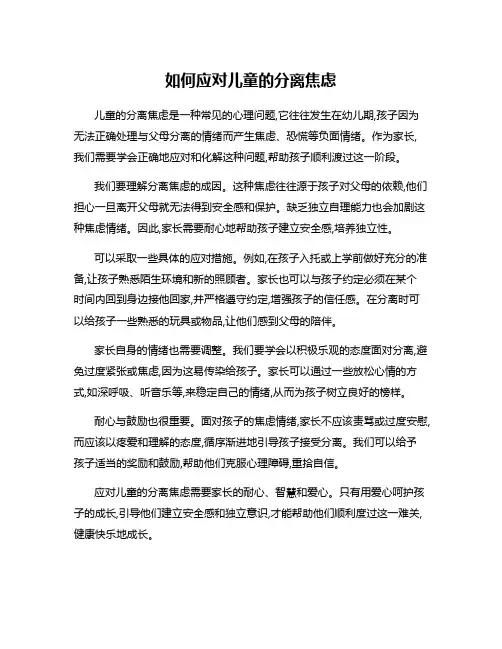 如何应对儿童的分离焦虑

儿童的分离焦虑是一种常见的心理问题,它往往发生在幼儿期,孩子因为无法正确处理与父母分离的情绪而产生焦虑、恐慌等负面情绪。作为家长,我们需要学会正确地应对和化解这种问题,帮助孩子顺利渡过这一阶段。

我们要理解分离焦虑的成因。这种焦虑往往源于孩子对父母的依赖,他们担心一旦离开父母就无法得到安全感和保护。缺乏独立自理能力也会加剧这种焦虑情绪。因此,家长需要耐心地帮助孩子建立安全感,培养独立性。

可以采取一些具体的应对措施。例如,在孩子入托或上学前做好充分的准备,让孩子熟悉陌生环境和新的照顾者。家长也可以与孩子约定必须在某个时间内回到身边接他回家,并严格遵守约定,增强孩子的信任感。在分离时可以给孩子一些熟悉的玩具或物品,让他们感到父母的陪伴。

家长自身的情绪也需要调整。我们要学会以积极乐观的态度面对分离,避免过度紧张或焦虑,因为这易传染给孩子。家长可以通过一些放松心情的方式,如深呼吸、听音乐等,来稳定自己的情绪,从而为孩子树立良好的榜样。

耐心与鼓励也很重要。面对孩子的焦虑情绪,家长不应该责骂或过度安慰,而应该以疼爱和理解的态度,循序渐进地引导孩子接受分离。我们可以给予孩子适当的奖励和鼓励,帮助他们克服心理障碍,重拾自信。

应对儿童的分离焦虑需要家长的耐心、智慧和爱心。只有用爱心呵护孩子的成长,引导他们建立安全感和独立意识,才能帮助他们顺利度过这一难关,健康快乐地成长。